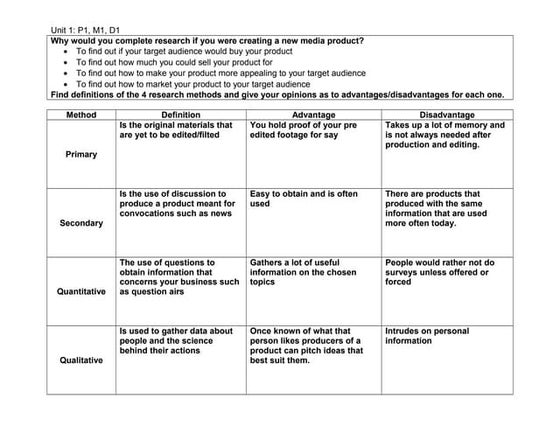 Unit 1: P1, M1, D1

Why would you complete research if you were creating a new media product?
- To find out if your target audience would buy your product
- To find out how much you could sell your product for
- To find out how to make your product more appealing to your target audience
- To find out how to market your product to your target audience

Find definitions of the 4 research methods and give your opinions as to advantages/disadvantages for each one.

| Method | Definition | Advantage | Disadvantage |
|---|---|---|---|
| Primary | Is the original materials that are yet to be edited/filted | You hold proof of your pre edited footage for say | Takes up a lot of memory and is not always needed after production and editing. |
| Secondary | Is the use of discussion to produce a product meant for convocations such as news | Easy to obtain and is often used | There are products that produced with the same information that are used more often today. |
| Quantitative | The use of questions to obtain information that concerns your business such as question airs | Gathers a lot of useful information on the chosen topics | People would rather not do surveys unless offered or forced |
| Qualitative | Is used to gather data about people and the science behind their actions | Once known of what that person likes producers of a product can pitch ideas that best suit them. | Intrudes on personal information |